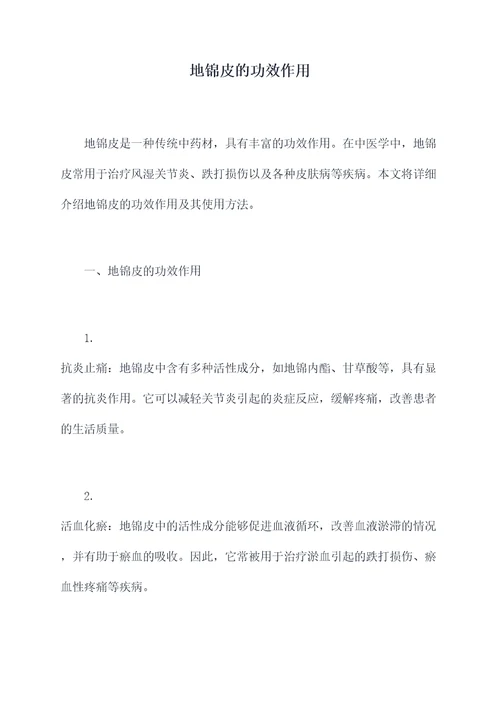 地锦皮的功效作用

地锦皮是一种传统中药材，具有丰富的功效作用。在中医学中，地锦皮常用于治疗风湿关节炎、跌打损伤以及各种皮肤病等疾病。本文将详细介绍地锦皮的功效作用及其使用方法。

一、地锦皮的功效作用

1.
抗炎止痛：地锦皮中含有多种活性成分，如地锦内酯、甘草酸等，具有显著的抗炎作用。它可以减轻关节炎引起的炎症反应，缓解疼痛，改善患者的生活质量。

2.
活血化瘀：地锦皮中的活性成分能够促进血液循环，改善血液淤滞的情况，并有助于瘀血的吸收。因此，它常被用于治疗淤血引起的跌打损伤、瘀血性疼痛等疾病。